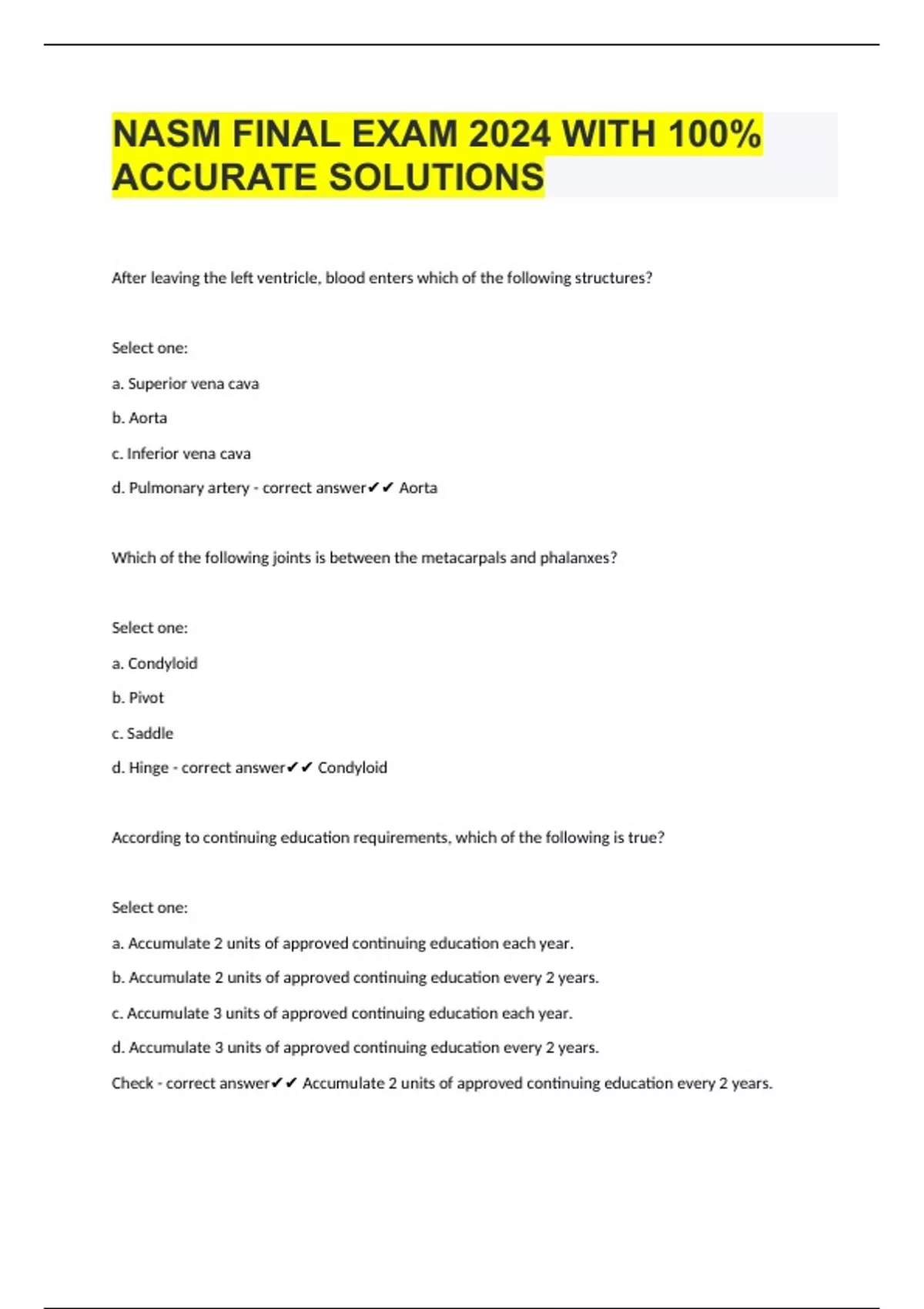 NASM FINAL EXAM 2024 WITH 100% ACCURATE SOLUTIONS

After leaving the left ventricle, blood enters which of the following structures?

Select one:

a. Superior vena cava

b. Aorta

c. Inferior vena cava

d. Pulmonary artery - correct answer✔✔ Aorta

Which of the following joints is between the metacarpals and phalanxes?

Select one:

a. Condyloid

b. Pivot

c. Saddle

d. Hinge - correct answer✔✔ Condyloid

According to continuing education requirements, which of the following is true?

Select one:

a. Accumulate 2 units of approved continuing education each year.

b. Accumulate 2 units of approved continuing education every 2 years.

c. Accumulate 3 units of approved continuing education each year.

d. Accumulate 3 units of approved continuing education every 2 years.

Check - correct answer✔✔ Accumulate 2 units of approved continuing education every 2 years.